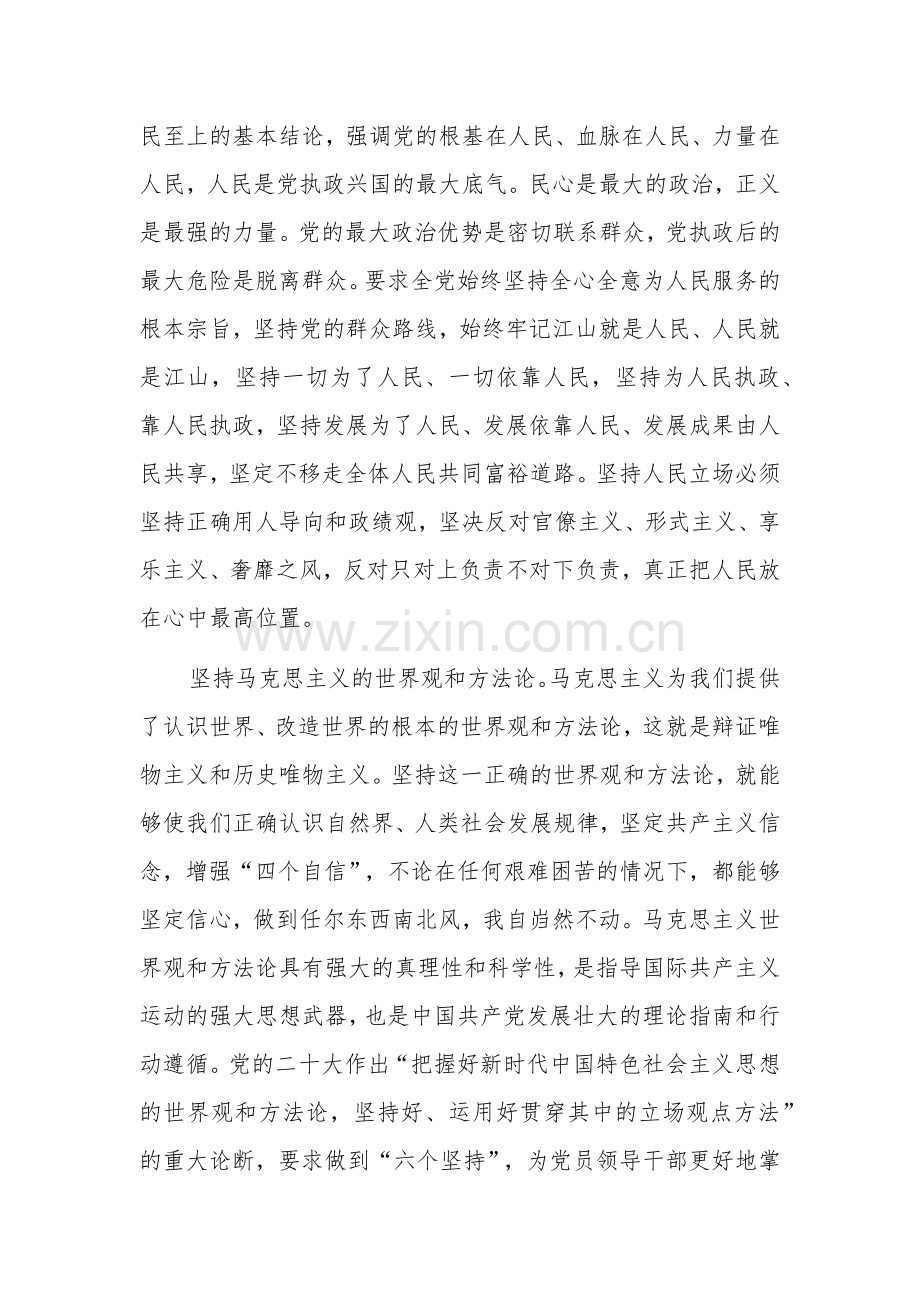 民至上的基本结论，强调党的根基在人民、血脉在人民、力量在人民，人民是党执政兴国的最大底气。民心是最大的政治，正义是最强的力量。党的最大政治优势是密切联系群众，党执政后的最大危险是脱离群众。要求全党始终坚持全心全意为人民服务的根本宗旨，坚持党的群众路线，始终牢记江山就是人民、人民就是江山，坚持一切为了人民、一切依靠人民，坚持为人民执政、靠人民执政，坚持发展为了人民、发展依靠人民、发展成果由人民共享，坚定不移走全体人民共同富裕道路。坚持人民立场必须坚持正确用人导向和政绩观，坚决反对官僚主义、形式主义、享乐主义、奢靡之风，反对只对上负责不对下负责，真正把人民放在心中最高位置。

坚持马克思主义的世界观和方法论。马克思主义为我们提供了认识世界、改造世界的根本的世界观和方法论，这就是辩证唯物主义和历史唯物主义。坚持这一正确的世界观和方法论，就能够使我们正确认识自然界、人类社会发展规律，坚定共产主义信念，增强“四个自信”，不论在任何艰难困苦的情况下，都能够坚定信心，做到任尔东西南北风，我自岿然不动。马克思主义世界观和方法论具有强大的真理性和科学性，是指导国际共产主义运动的强大思想武器，也是中国共产党发展壮大的理论指南和行动遵循。党的二十大作出“把握好新时代中国特色社会主义思想的世界观和方法论，坚持好、运用好贯穿其中的立场观点方法”的重大论断，要求做到“六个坚持”，为党员领导干部更好地掌

www.zixin.com.cn